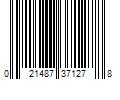 0 21487 37127 8